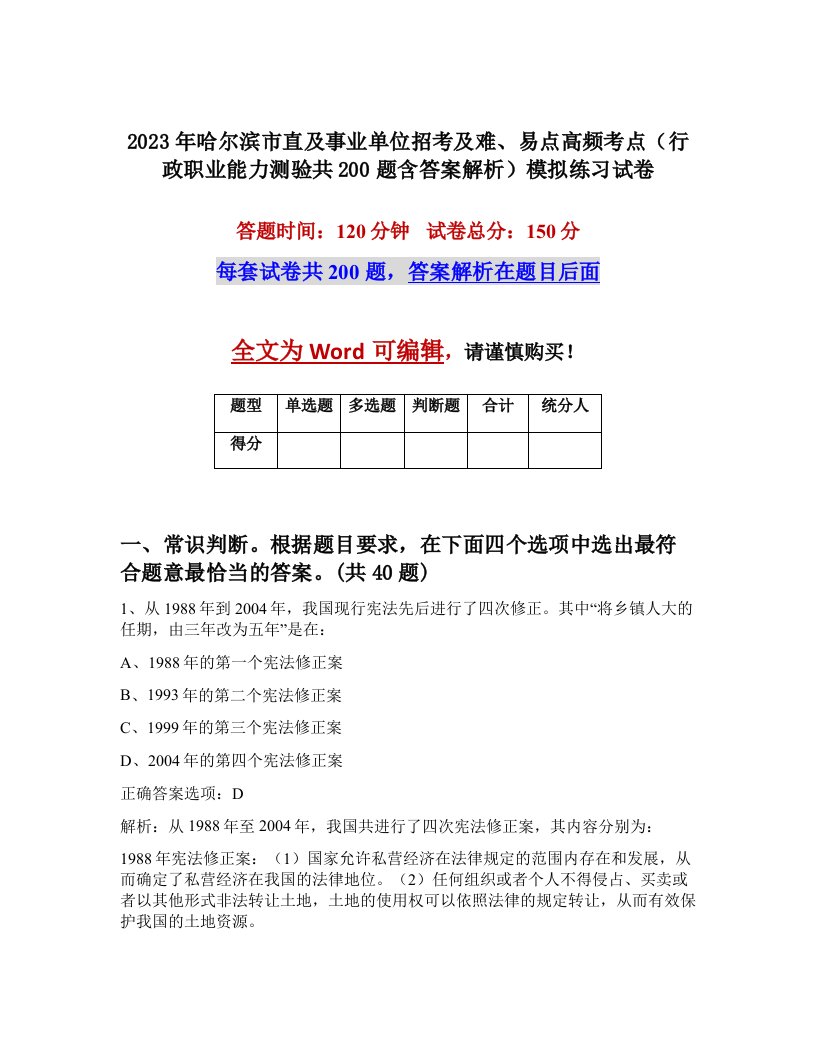 2023年哈尔滨市直及事业单位招考及难、易点高频考点（行政职业能力测验共200题含答案解析）模拟练习试卷

答题时间：120分钟　试卷总分：150分

每套试卷共200题，答案解析在题目后面

全文为Word可编辑，请谨慎购买！

| 题型 | 单选题 | 多选题 | 判断题 | 合计 | 统分人 |
|---|---|---|---|---|---|
| 得分 | | | | | |

一、常识判断。根据题目要求，在下面四个选项中选出最符合题意最恰当的答案。(共40题)

1、从1988年到2004年，我国现行宪法先后进行了四次修正。其中“将乡镇人大的任期，由三年改为五年”是在：

A、1988年的第一个宪法修正案

B、1993年的第二个宪法修正案

C、1999年的第三个宪法修正案

D、2004年的第四个宪法修正案

正确答案选项：D

解析：从1988年至2004年，我国共进行了四次宪法修正案，其内容分别为：

1988年宪法修正案：（1）国家允许私营经济在法律规定的范围内存在和发展，从而确定了私营经济在我国的法律地位。（2）任何组织或者个人不得侵占、买卖或者以其他形式非法转让土地，土地的使用权可以依照法律的规定转让，从而有效保护我国的土地资源。